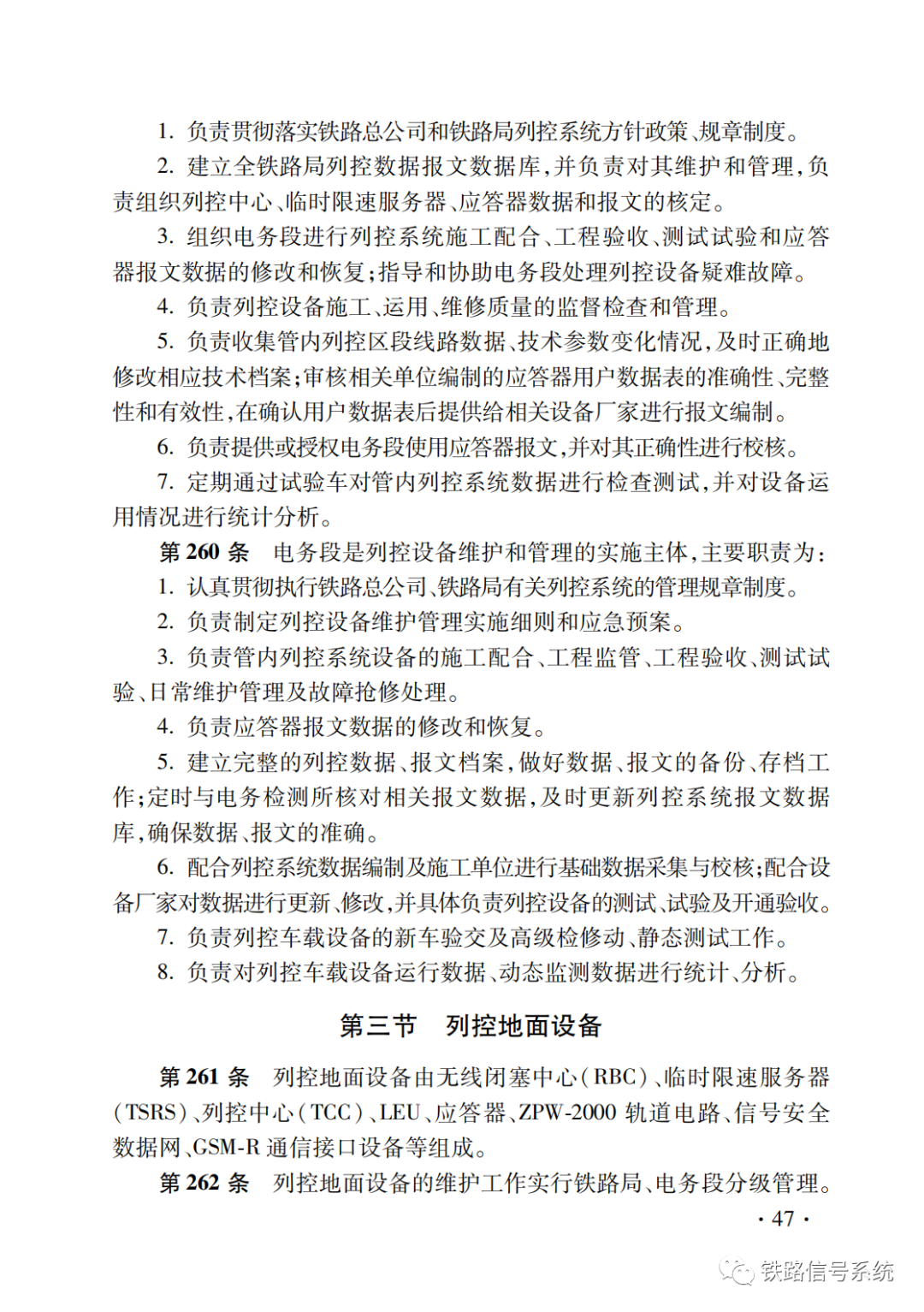 1. 负责贯彻落实铁路总公司和铁路局列控系统方针政策、规章制度。

2. 建立全铁路局列控数据报文数据库,并负责对其维护和管理,负责组织列控中心、临时限速服务器、应答器数据和报文的核定。

3. 组织电务段进行列控系统施工配合、工程验收、测试试验和应答器报文数据的修改和恢复;指导和协助电务段处理列控设备疑难故障。

4. 负责列控设备施工、运用、维修质量的监督检查和管理。

5. 负责收集管内列控区段线路数据、技术参数变化情况,及时正确地修改相应技术档案;审核相关单位编制的应答器用户数据表的准确性、完整性和有效性,在确认用户数据表后提供给相关设备厂家进行报文编制。

6. 负责提供或授权电务段使用应答器报文,并对其正确性进行校核。

7. 定期通过试验车对管内列控系统数据进行检查测试,并对设备运用情况进行统计分析。

第 260 条 电务段是列控设备维护和管理的实施主体,主要职责为:

1. 认真贯彻执行铁路总公司、铁路局有关列控系统的管理规章制度。

2. 负责制定列控设备维护管理实施细则和应急预案。

3. 负责管内列控系统设备的施工配合、工程监管、工程验收、测试试验、日常维护管理及故障抢修处理。

4. 负责应答器报文数据的修改和恢复。

5. 建立完整的列控数据、报文档案,做好数据、报文的备份、存档工作;定时与电务检测所核对相关报文数据,及时更新列控系统报文数据库,确保数据、报文的准确。

6. 配合列控系统数据编制及施工单位进行基础数据采集与校核;配合设备厂家对数据进行更新、修改,并具体负责列控设备的测试、试验及开通验收。

7. 负责列控车载设备的新车验交及高级检修动、静态测试工作。

8. 负责对列控车载设备运行数据、动态监测数据进行统计、分析。

第三节 列控地面设备

第 261 条 列控地面设备由无线闭塞中心(RBC)、临时限速服务器(TSRS)、列控中心(TCC)、LEU、应答器、ZPW-2000 轨道电路、信号安全数据网、GSM-R 通信接口设备等组成。

第 262 条 列控地面设备的维护工作实行铁路局、电务段分级管理。

· 47 ·

铁路信号系统